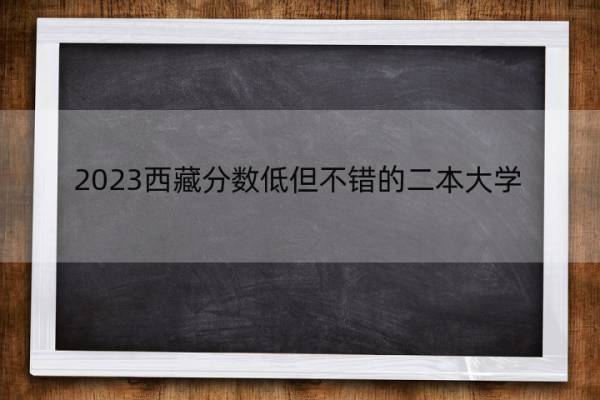 2023西藏分数低但不错的二本大学